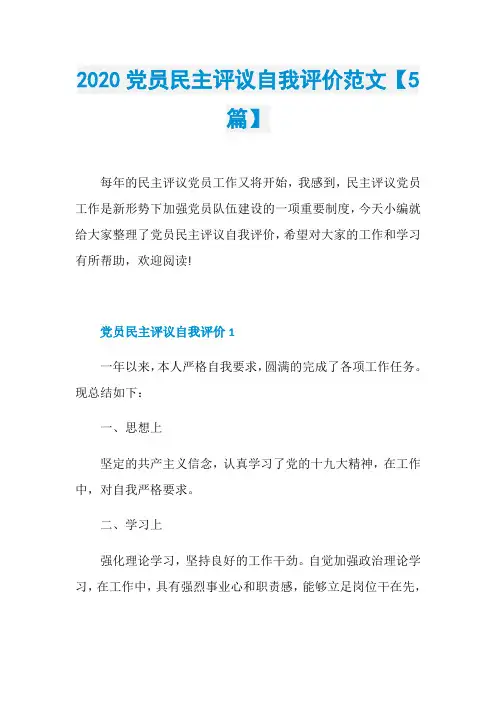 2020 党员民主评议自我评价范文【5篇】

每年的民主评议党员工作又将开始，我感到，民主评议党员工作是新形势下加强党员队伍建设的一项重要制度，今天小编就给大家整理了党员民主评议自我评价，希望对大家的工作和学习有所帮助，欢迎阅读!

党员民主评议自我评价 1

一年以来，本人严格自我要求，圆满的完成了各项工作任务。现总结如下：

一、思想上

坚定的共产主义信念，认真学习了党的十九大精神，在工作中，对自我严格要求。

二、学习上

强化理论学习，坚持良好的工作干劲。自觉加强政治理论学习，在工作中，具有强烈事业心和职责感，能够立足岗位干在先，